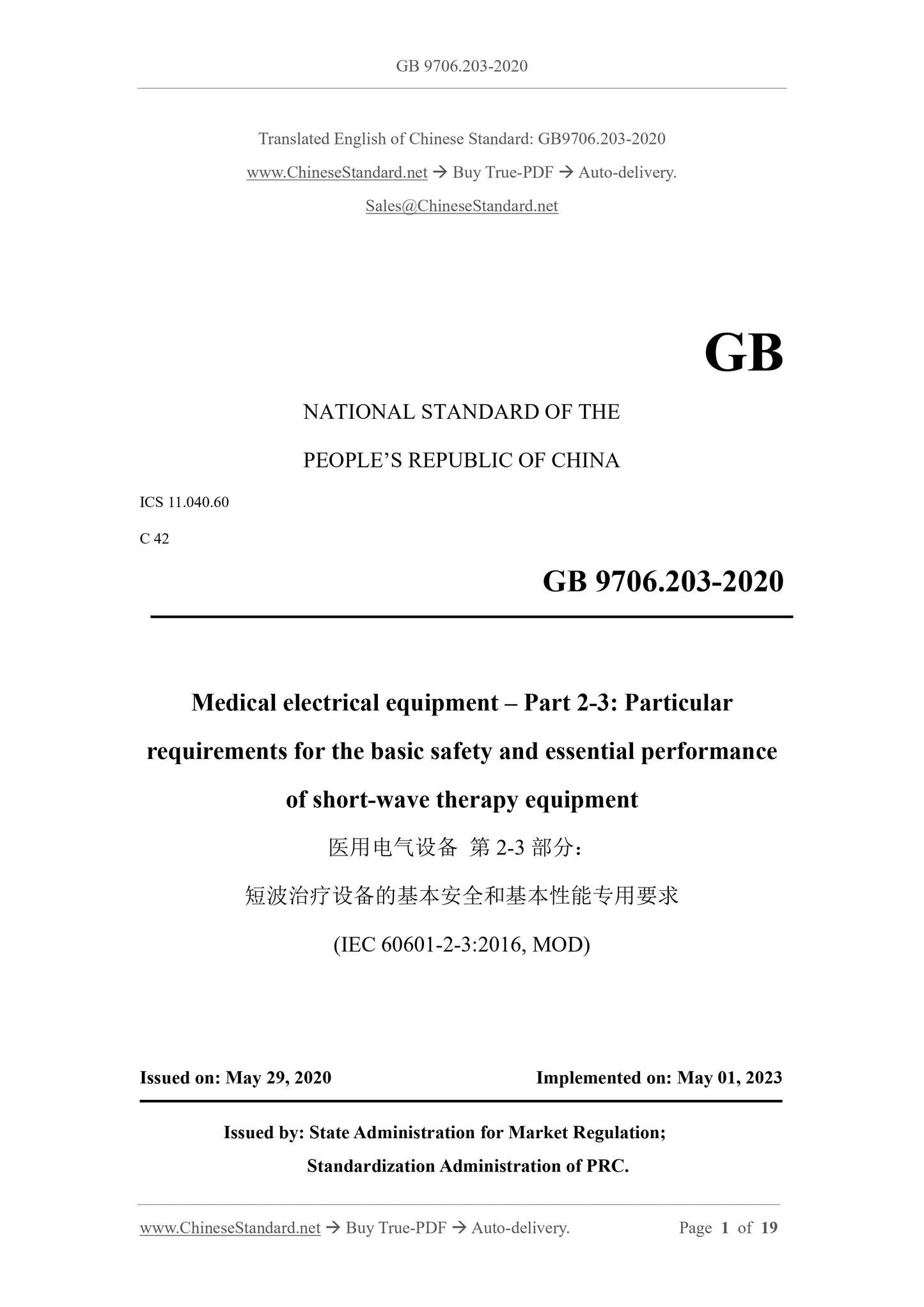 GB 9706.203-2020

Translated English of Chinese Standard: GB9706.203-2020

www.ChineseStandard.net → Buy True-PDF → Auto-delivery.

Sales@ChineseStandard.net

GB

NATIONAL STANDARD OF THE

PEOPLE'S REPUBLIC OF CHINA

ICS 11.040.60

C 42

GB 9706.203-2020

Medical electrical equipment – Part 2-3: Particular requirements for the basic safety and essential performance of short-wave therapy equipment

医用电气设备 第 2-3 部分：

短波治疗设备的基本安全和基本性能专用要求

(IEC 60601-2-3:2016, MOD)

Issued on: May 29, 2020

Implemented on: May 01, 2023

Issued by: State Administration for Market Regulation;

Standardization Administration of PRC.

www.ChineseStandard.net → Buy True-PDF → Auto-delivery.

Page 1 of 19